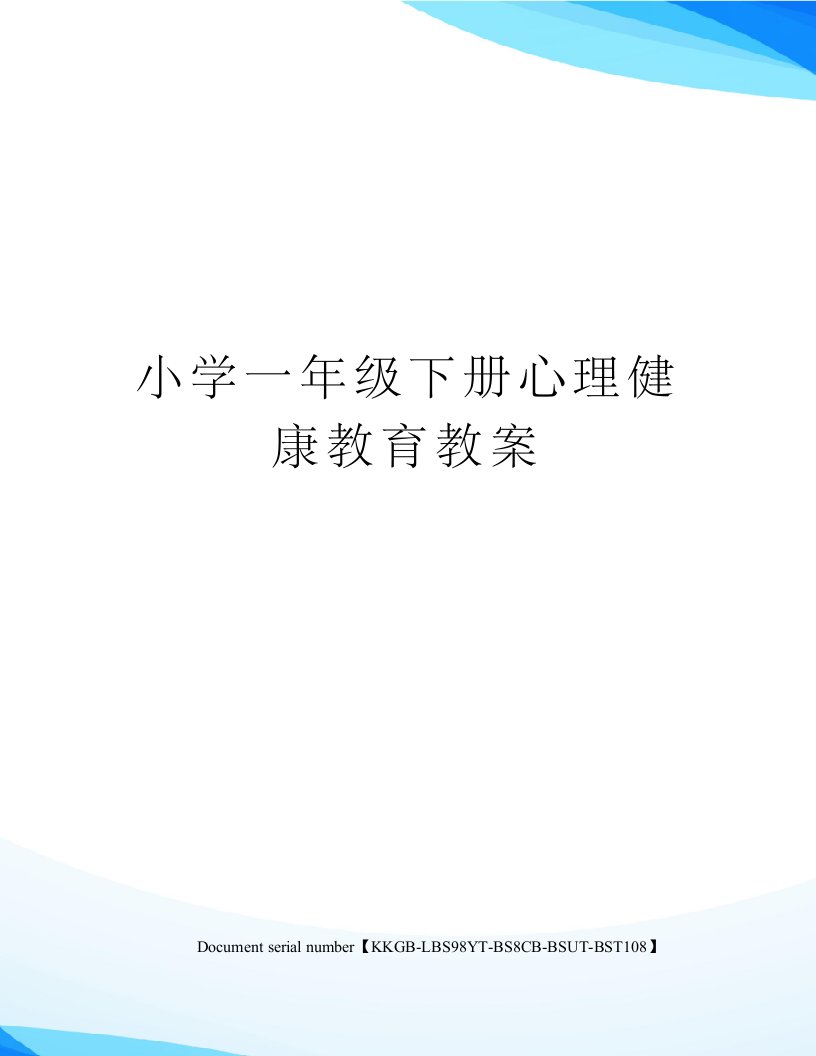 小学一年级下册心理健康教育教案

Document serial number【KKGB-LBS98YT-BS8CB-BSUT-BST108】